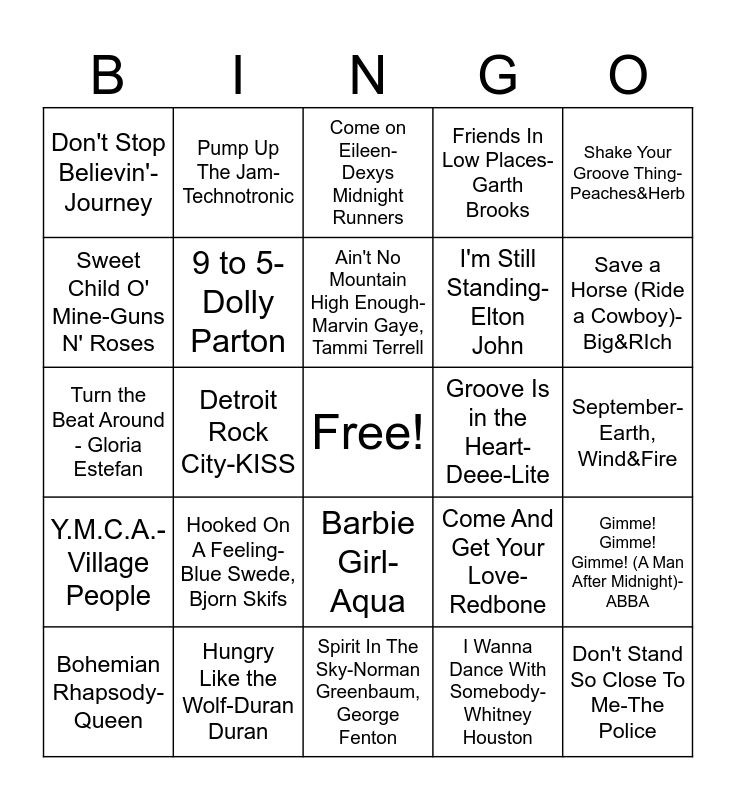 | B | I | N | G | O |
|---|---|---|---|---|
| Don't Stop Believin'-Journey | Pump Up The Jam-Technotronic | Come on Eileen-Dexys Midnight Runners | Friends In Low Places-Garth Brooks | Shake Your Groove Thing-Peaches&Herb |
| Sweet Child O' Mine-Guns N' Roses | 9 to 5-Dolly Parton | Ain't No Mountain High Enough-Marvin Gaye, Tammi Terrell | I'm Still Standing-Elton John | Save a Horse (Ride a Cowboy)-Big&RIch |
| Turn the Beat Around - Gloria Estefan | Detroit Rock City-KISS | Free! | Groove Is in the Heart-Deee-Lite | September-Earth, Wind&Fire |
| Y.M.C.A.-Village People | Hooked On A Feeling-Blue Swede, Bjorn Skifs | Barbie Girl-Aqua | Come And Get Your Love-Redbone | Gimme! Gimme! Gimme! (A Man After Midnight)-ABBA |
| Bohemian Rhapsody-Queen | Hungry Like the Wolf-Duran Duran | Spirit In The Sky-Norman Greenbaum, George Fenton | I Wanna Dance With Somebody-Whitney Houston | Don't Stand So Close To Me-The Police |